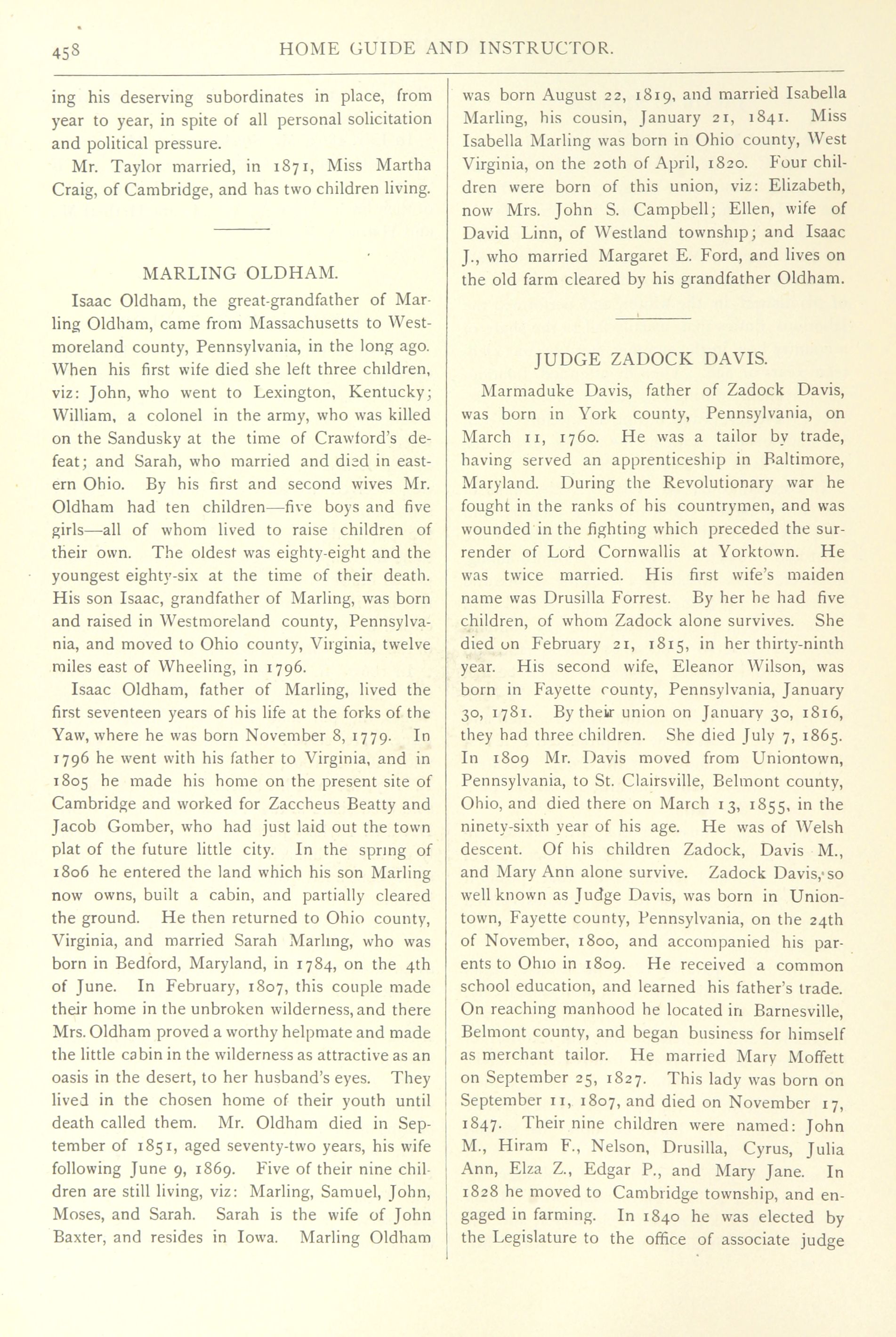 458 HOME GUIDE AND INSTRUCTOR.

ing his deserving subordinates in place, from year to year, in spite of all personal solicitation and political pressure.

Mr. Taylor married, in 1871, Miss Martha Craig, of Cambridge, and has two children living.

MARLING OLDHAM.

Isaac Oldham, the great-grandfather of Marling Oldham, came from Massachusetts to Westmoreland county, Pennsylvania, in the long ago. When his first wife died she left three children, viz: John, who went to Lexington, Kentucky; William, a colonel in the army, who was killed on the Sandusky at the time of Crawford's defeat; and Sarah, who married and died in eastern Ohio. By his first and second wives Mr. Oldham had ten children—five boys and five girls—all of whom lived to raise children of their own. The oldest was eighty-eight and the youngest eighty-six at the time of their death. His son Isaac, grandfather of Marling, was born and raised in Westmoreland county, Pennsylvania, and moved to Ohio county, Virginia, twelve miles east of Wheeling, in 1796.

Isaac Oldham, father of Marling, lived the first seventeen years of his life at the forks of the Yaw, where he was born November 8, 1779. In 1796 he went with his father to Virginia, and in 1805 he made his home on the present site of Cambridge and worked for Zaccheus Beatty and Jacob Gomber, who had just laid out the town plat of the future little city. In the spring of 1806 he entered the land which his son Marling now owns, built a cabin, and partially cleared the ground. He then returned to Ohio county, Virginia, and married Sarah Marling, who was born in Bedford, Maryland, in 1784, on the 4th of June. In February, 1807, this couple made their home in the unbroken wilderness, and there Mrs. Oldham proved a worthy helpmate and made the little cabin in the wilderness as attractive as an oasis in the desert, to her husband's eyes. They lived in the chosen home of their youth until death called them. Mr. Oldham died in September of 1851, aged seventy-two years, his wife following June 9, 1869. Five of their nine children are still living, viz: Marling, Samuel, John, Moses, and Sarah. Sarah is the wife of John Baxter, and resides in Iowa. Marling Oldham was born August 22, 1819, and married Isabella Marling, his cousin, January 21, 1841. Miss Isabella Marling was born in Ohio county, West Virginia, on the 20th of April, 1820. Four children were born of this union, viz: Elizabeth, now Mrs. John S. Campbell; Ellen, wife of David Linn, of Westland township; and Isaac J., who married Margaret E. Ford, and lives on the old farm cleared by his grandfather Oldham.

JUDGE ZADOCK DAVIS.

Marmaduke Davis, father of Zadock Davis, was born in York county, Pennsylvania, on March 11, 1760. He was a tailor by trade, having served an apprenticeship in Baltimore, Maryland. During the Revolutionary war he fought in the ranks of his countrymen, and was wounded in the fighting which preceded the surrender of Lord Cornwallis at Yorktown. He was twice married. His first wife's maiden name was Drusilla Forrest. By her he had five children, of whom Zadock alone survives. She died on February 21, 1815, in her thirty-ninth year. His second wife, Eleanor Wilson, was born in Fayette county, Pennsylvania, January 30, 1781. By their union on January 30, 1816, they had three children. She died July 7, 1865. In 1809 Mr. Davis moved from Uniontown, Pennsylvania, to St. Clairsville, Belmont county, Ohio, and died there on March 13, 1855, in the ninety-sixth year of his age. He was of Welsh descent. Of his children Zadock, Davis M., and Mary Ann alone survive. Zadock Davis, so well known as Judge Davis, was born in Uniontown, Fayette county, Pennsylvania, on the 24th of November, 1800, and accompanied his parents to Ohio in 1809. He received a common school education, and learned his father's trade. On reaching manhood he located in Barnesville, Belmont county, and began business for himself as merchant tailor. He married Mary Moffett on September 25, 1827. This lady was born on September 11, 1807, and died on November 17, 1847. Their nine children were named: John M., Hiram F., Nelson, Drusilla, Cyrus, Julia Ann, Elza Z., Edgar P., and Mary Jane. In 1828 he moved to Cambridge township, and engaged in farming. In 1840 he was elected by the Legislature to the office of associate judge